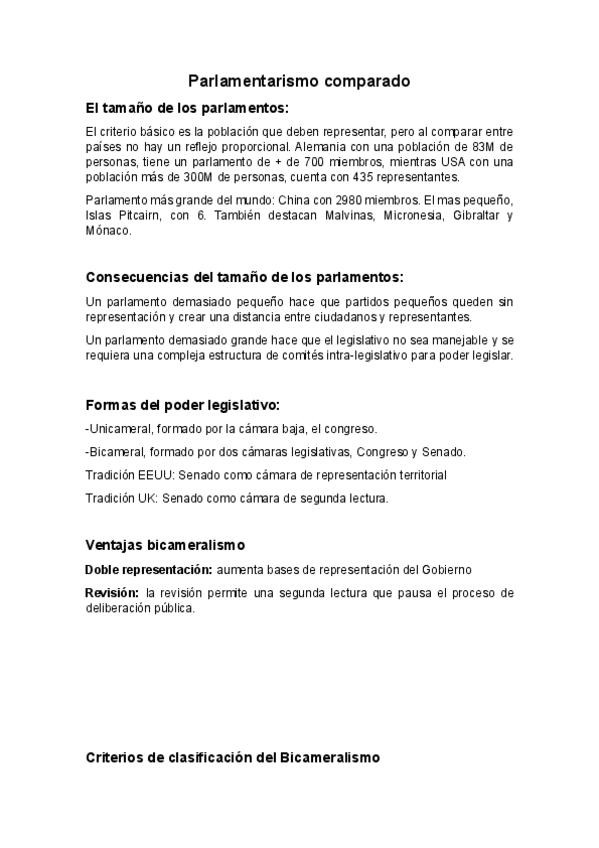 Parlamentarismo comparado

El tamaño de los parlamentos:

El criterio básico es la población que deben representar, pero al comparar entre países no hay un reflejo proporcional. Alemania con una población de 83M de personas, tiene un parlamento de + de 700 miembros, mientras USA con una población más de 300M de personas, cuenta con 435 representantes.

Parlamento más grande del mundo: China con 2980 miembros. El mas pequeño, Islas Pitcairn, con 6. También destacan Malvinas, Micronesia, Gibraltar y Mónaco.

Consecuencias del tamaño de los parlamentos:

Un parlamento demasiado pequeño hace que partidos pequeños queden sin representación y crear una distancia entre ciudadanos y representantes.

Un parlamento demasiado grande hace que el legislativo no sea manejable y se requiera una compleja estructura de comités intra-legislativo para poder legislar.

Formas del poder legislativo:

-Unicameral, formado por la cámara baja, el congreso.

-Bicameral, formado por dos cámaras legislativas, Congreso y Senado.

Tradición EEUU: Senado como cámara de representación territorial

Tradición UK: Senado como cámara de segunda lectura.

Ventajas bicameralismo

Doble representación: aumenta bases de representación del Gobierno

Revisión: la revisión permite una segunda lectura que pausa el proceso de deliberación pública.

Criterios de clasificación del Bicameralismo